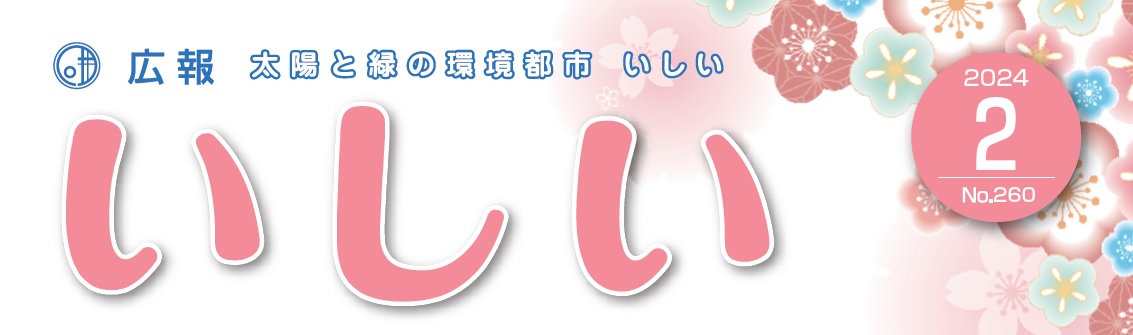 広報 太陽と緑の環境都市 いしい

いしい

2024
2
No.260